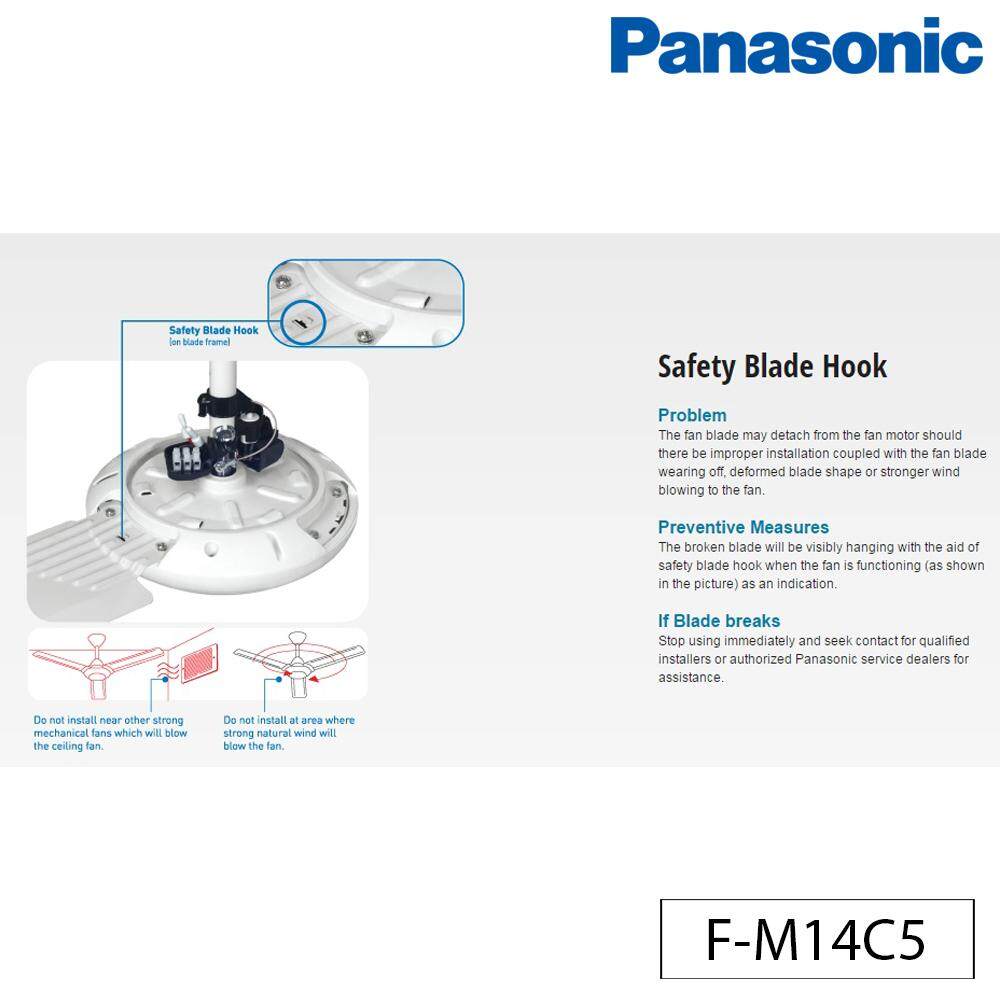 Panasonic

Safety Blade Hook
(on blade frame)

Do not install near other strong mechanical fans which will blow the ceiling fan.

Do not install at area where strong natural wind will blow the fan.

Safety Blade Hook

Problem
The fan blade may detach from the fan motor should there be improper installation coupled with the fan blade wearing off, deformed blade shape or stronger wind blowing to the fan.

Preventive Measures
The broken blade will be visibly hanging with the aid of safety blade hook when the fan is functioning (as shown in the picture) as an indication.

If Blade breaks
Stop using immediately and seek contact for qualified installers or authorized Panasonic service dealers for assistance.

F-M14C5